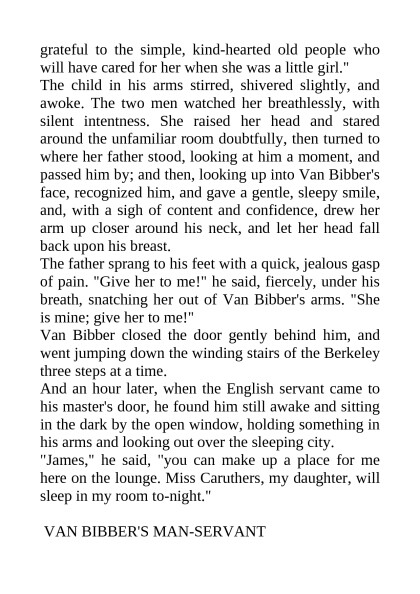 grateful to the simple, kind-hearted old people who will have cared for her when she was a little girl."

The child in his arms stirred, shivered slightly, and awoke. The two men watched her breathlessly, with silent intentness. She raised her head and stared around the unfamiliar room doubtfully, then turned to where her father stood, looking at him a moment, and passed him by; and then, looking up into Van Bibber's face, recognized him, and gave a gentle, sleepy smile, and, with a sigh of content and confidence, drew her arm up closer around his neck, and let her head fall back upon his breast.

The father sprang to his feet with a quick, jealous gasp of pain. "Give her to me!" he said, fiercely, under his breath, snatching her out of Van Bibber's arms. "She is mine; give her to me!"

Van Bibber closed the door gently behind him, and went jumping down the winding stairs of the Berkeley three steps at a time.

And an hour later, when the English servant came to his master's door, he found him still awake and sitting in the dark by the open window, holding something in his arms and looking out over the sleeping city.

"James," he said, "you can make up a place for me here on the lounge. Miss Caruthers, my daughter, will sleep in my room to-night."

VAN BIBBER'S MAN-SERVANT